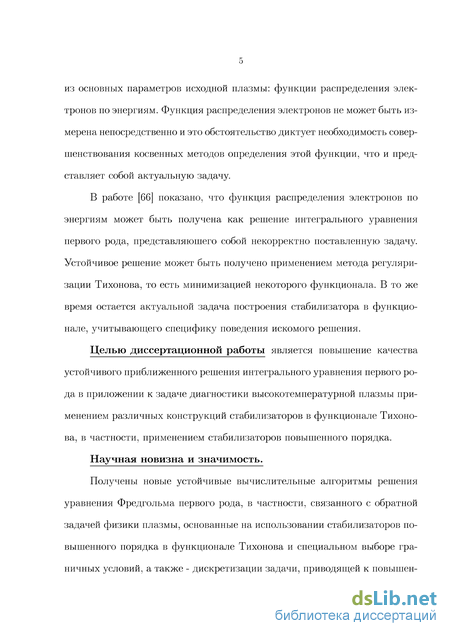 5

из основных параметров исходной плазмы: функции распределения электронов по энергиям. Функция распределения электронов не может быть измерена непосредственно и это обстоятельство диктует необходимость совершенствования косвенных методов определения этой функции, что и представляет собой актуальную задачу.

В работе [66] показано, что функция распределения электронов по энергиям может быть получена как решение интегрального уравнения первого рода, представляющего собой некорректно поставленную задачу. Устойчивое решение может быть получено применением метода регуляризации Тихонова, то есть минимизацией некоторого функционала. В то же время остается актуальной задача построения стабилизатора в функционале, учитывающего специфику поведения искомого решения.

Целью диссертационной работы является повышение качества устойчивого приближенного решения интегрального уравнения первого рода в приложении к задаче диагностики высокотемпературной плазмы применением различных конструкций стабилизаторов в функционале Тихонова, в частности, применением стабилизаторов повышенного порядка.

Научная новизна и значимость.

Получены новые устойчивые вычислительные алгоритмы решения уравнения Фредгольма первого рода, в частности, связанного с обратной задачей физики плазмы, основанные на использовании стабилизаторов повышенного порядка в функционале Тихонова и специальном выборе граничных условий, а также - дискретизации задачи, приводящей к повышен-

dsLib.net
библиотека диссертаций